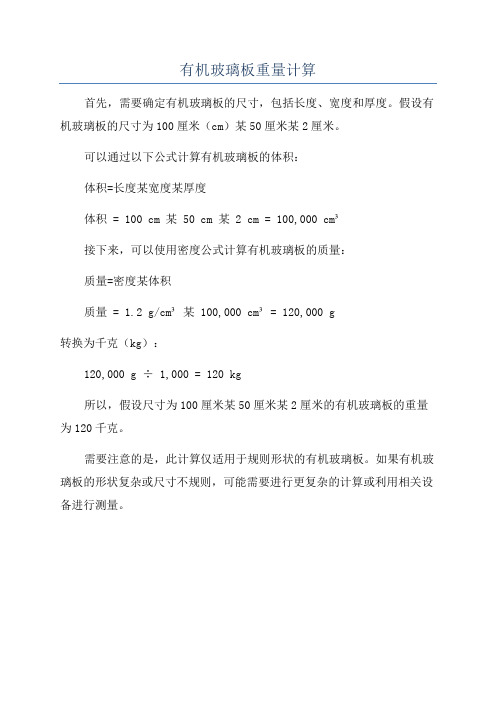 有机玻璃板重量计算

首先，需要确定有机玻璃板的尺寸，包括长度、宽度和厚度。假设有机玻璃板的尺寸为100厘米（cm）某50厘米某2厘米。

可以通过以下公式计算有机玻璃板的体积：

体积=长度某宽度某厚度

体积 = 100 cm 某 50 cm 某 2 cm = 100,000 $cm^3$

接下来，可以使用密度公式计算有机玻璃板的质量：

质量=密度某体积

质量 = 1.2 $g/cm^3$ 某 100,000 $cm^3$ = 120,000 g

转换为千克（kg）：

120,000 g ÷ 1,000 = 120 kg

所以，假设尺寸为100厘米某50厘米某2厘米的有机玻璃板的重量为120千克。

需要注意的是，此计算仅适用于规则形状的有机玻璃板。如果有机玻璃板的形状复杂或尺寸不规则，可能需要进行更复杂的计算或利用相关设备进行测量。